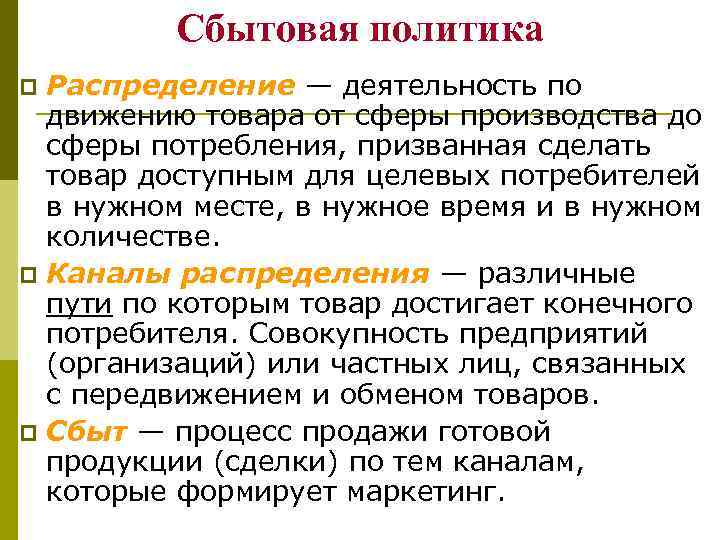 Сбытовая политика

Распределение — деятельность по движению товара от сферы производства до сферы потребления, призванная сделать товар доступным для целевых потребителей в нужном месте, в нужное время и в нужном количестве.

Каналы распределения — различные пути по которым товар достигает конечного потребителя. Совокупность предприятий (организаций) или частных лиц, связанных с передвижением и обменом товаров.

Сбыт — процесс продажи готовой продукции (сделки) по тем каналам, которые формирует маркетинг.